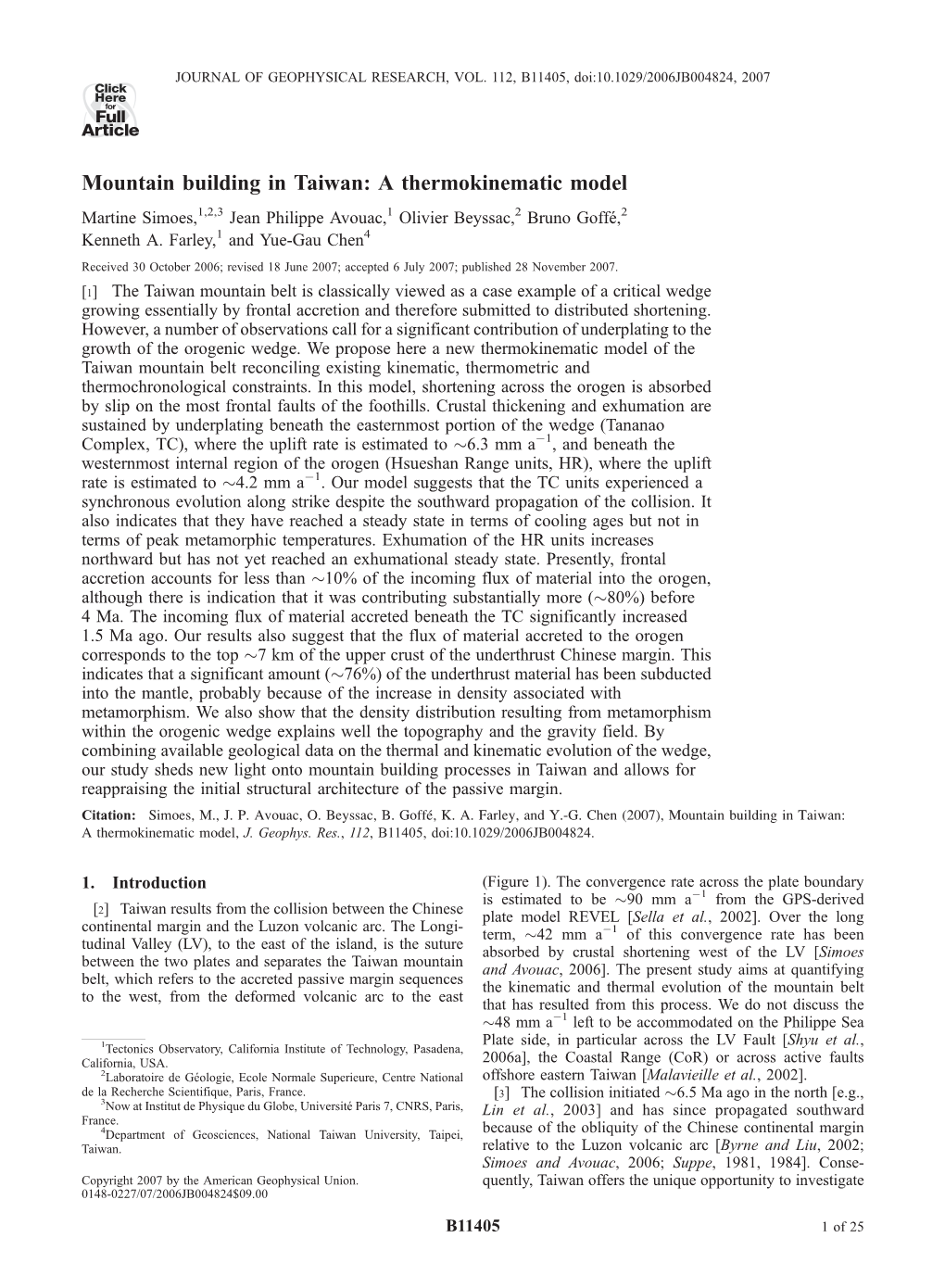 JOURNAL OF GEOPHYSICAL RESEARCH, VOL. 112, B11405, doi:10.1029/2006JB004824, 2007

Click Here for Full Article

Mountain building in Taiwan: A thermokinematic model

Martine Simoes,$^{1,2,3}$ Jean Philippe Avouac,$^{1}$ Olivier Beyssac,$^{2}$ Bruno Goffé,$^{2}$ Kenneth A. Farley,$^{1}$ and Yue-Gau Chen$^{4}$

Received 30 October 2006; revised 18 June 2007; accepted 6 July 2007; published 28 November 2007.

[1] The Taiwan mountain belt is classically viewed as a case example of a critical wedge growing essentially by frontal accretion and therefore submitted to distributed shortening. However, a number of observations call for a significant contribution of underplating to the growth of the orogenic wedge. We propose here a new thermokinematic model of the Taiwan mountain belt reconciling existing kinematic, thermometric and thermochronological constraints. In this model, shortening across the orogen is absorbed by slip on the most frontal faults of the foothills. Crustal thickening and exhumation are sustained by underplating beneath the easternmost portion of the wedge (Tananao Complex, TC), where the uplift rate is estimated to $\sim$6.3 mm a$^{-1}$, and beneath the westernmost internal region of the orogen (Hsueshan Range units, HR), where the uplift rate is estimated to $\sim$4.2 mm a$^{-1}$. Our model suggests that the TC units experienced a synchronous evolution along strike despite the southward propagation of the collision. It also indicates that they have reached a steady state in terms of cooling ages but not in terms of peak metamorphic temperatures. Exhumation of the HR units increases northward but has not yet reached an exhumational steady state. Presently, frontal accretion accounts for less than $\sim$10% of the incoming flux of material into the orogen, although there is indication that it was contributing substantially more ($\sim$80%) before 4 Ma. The incoming flux of material accreted beneath the TC significantly increased 1.5 Ma ago. Our results also suggest that the flux of material accreted to the orogen corresponds to the top $\sim$7 km of the upper crust of the underthrust Chinese margin. This indicates that a significant amount ($\sim$76%) of the underthrust material has been subducted into the mantle, probably because of the increase in density associated with metamorphism. We also show that the density distribution resulting from metamorphism within the orogenic wedge explains well the topography and the gravity field. By combining available geological data on the thermal and kinematic evolution of the wedge, our study sheds new light onto mountain building processes in Taiwan and allows for reappraising the initial structural architecture of the passive margin.

Citation: Simoes, M., J. P. Avouac, O. Beyssac, B. Goffé, K. A. Farley, and Y.-G. Chen (2007), Mountain building in Taiwan: A thermokinematic model, J. Geophys. Res., 112, B11405, doi:10.1029/2006JB004824.

1. Introduction

[2] Taiwan results from the collision between the Chinese continental margin and the Luzon volcanic arc. The Longitudinal Valley (LV), to the east of the island, is the suture between the two plates and separates the Taiwan mountain belt, which refers to the accreted passive margin sequences to the west, from the deformed volcanic arc to the east

$^{1}$Tectonics Observatory, California Institute of Technology, Pasadena, California, USA.
$^{2}$Laboratoire de Géologie, Ecole Normale Superieure, Centre National de la Recherche Scientifique, Paris, France.
$^{3}$Now at Institut de Physique du Globe, Université Paris 7, CNRS, Paris, France.
$^{4}$Department of Geosciences, National Taiwan University, Taipei, Taiwan.

Copyright 2007 by the American Geophysical Union.
0148-0227/07/2006JB004824$09.00

(Figure 1). The convergence rate across the plate boundary is estimated to be $\sim$90 mm a$^{-1}$ from the GPS-derived plate model REVEL [Sella et al., 2002]. Over the long term, $\sim$42 mm a$^{-1}$ of this convergence rate has been absorbed by crustal shortening west of the LV [Simoes and Avouac, 2006]. The present study aims at quantifying the kinematic and thermal evolution of the mountain belt that has resulted from this process. We do not discuss the $\sim$48 mm a$^{-1}$ left to be accommodated on the Philippe Sea Plate side, in particular across the LV Fault [Shyu et al., 2006a], the Coastal Range (CoR) or across active faults offshore eastern Taiwan [Malavieille et al., 2002].

[3] The collision initiated $\sim$6.5 Ma ago in the north [e.g., Lin et al., 2003] and has since propagated southward because of the obliquity of the Chinese continental margin relative to the Luzon volcanic arc [Byrne and Liu, 2002; Simoes and Avouac, 2006; Suppe, 1981, 1984]. Consequently, Taiwan offers the unique opportunity to investigate

B11405

1 of 25